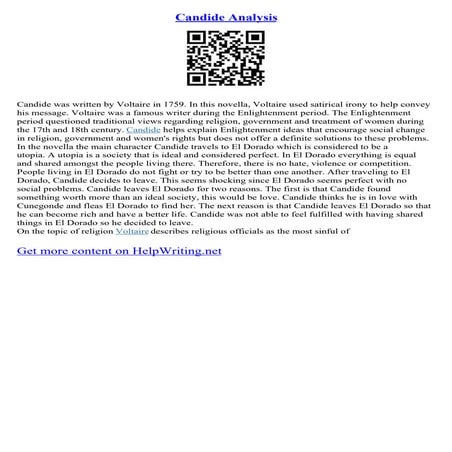 Candide Analysis

Candide was written by Voltaire in 1759. In this novella, Voltaire used satirical irony to help convey his message. Voltaire was a famous writer during the Enlightenment period. The Enlightenment period questioned traditional views regarding religion, government and treatment of women during the 17th and 18th century. Candide helps explain Enlightenment ideas that encourage social change in religion, government and women's rights but does not offer a definite solutions to these problems. In the novella the main character Candide travels to El Dorado which is considered to be a utopia. A utopia is a society that is ideal and considered perfect. In El Dorado everything is equal and shared amongst the people living there. Therefore, there is no hate, violence or competition. People living in El Dorado do not fight or try to be better than one another. After traveling to El Dorado, Candide decides to leave. This seems shocking since El Dorado seems perfect with no social problems. Candide leaves El Dorado for two reasons. The first is that Candide found something worth more than an ideal society, this would be love. Candide thinks he is in love with Cunegonde and fleas El Dorado to find her. The next reason is that Candide leaves El Dorado so that he can become rich and have a better life. Candide was not able to feel fulfilled with having shared things in El Dorado so he decided to leave.
On the topic of religion Voltaire describes religious officials as the most sinful of

Get more content on HelpWriting.net